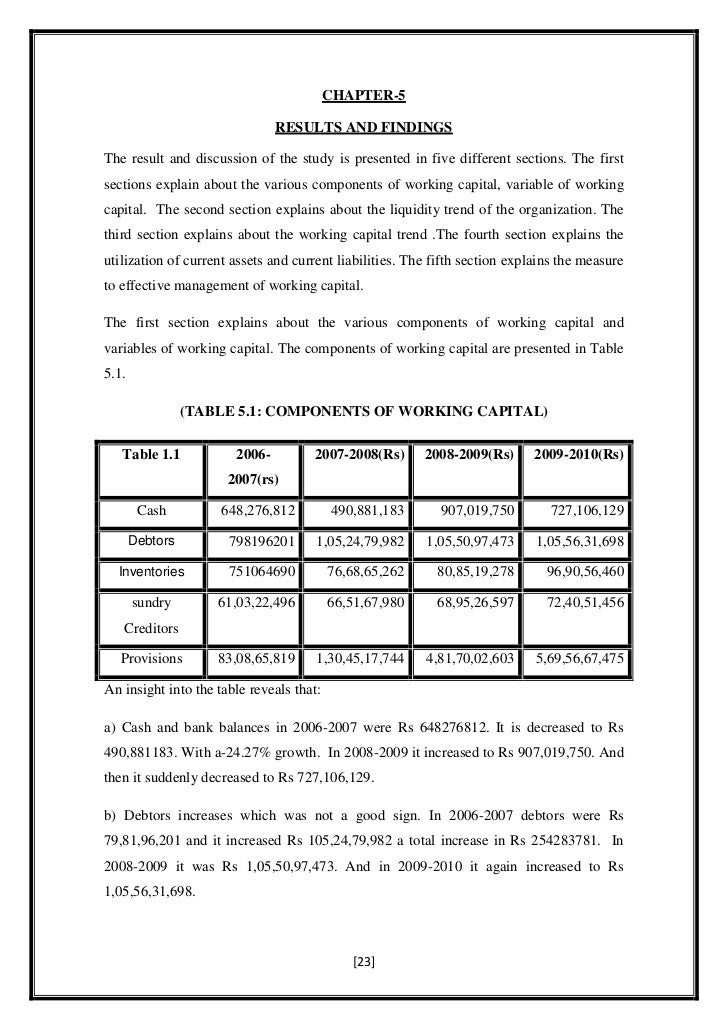 CHAPTER-5

RESULTS AND FINDINGS

The result and discussion of the study is presented in five different sections. The first sections explain about the various components of working capital, variable of working capital. The second section explains about the liquidity trend of the organization. The third section explains about the working capital trend .The fourth section explains the utilization of current assets and current liabilities. The fifth section explains the measure to effective management of working capital.

The first section explains about the various components of working capital and variables of working capital. The components of working capital are presented in Table 5.1.

(TABLE 5.1: COMPONENTS OF WORKING CAPITAL)

| Table 1.1 | 2006-2007(rs) | 2007-2008(Rs) | 2008-2009(Rs) | 2009-2010(Rs) |
|---|---|---|---|---|
| Cash | 648,276,812 | 490,881,183 | 907,019,750 | 727,106,129 |
| Debtors | 798196201 | 1,05,24,79,982 | 1,05,50,97,473 | 1,05,56,31,698 |
| Inventories | 751064690 | 76,68,65,262 | 80,85,19,278 | 96,90,56,460 |
| sundry Creditors | 61,03,22,496 | 66,51,67,980 | 68,95,26,597 | 72,40,51,456 |
| Provisions | 83,08,65,819 | 1,30,45,17,744 | 4,81,70,02,603 | 5,69,56,67,475 |

An insight into the table reveals that:

a) Cash and bank balances in 2006-2007 were Rs 648276812. It is decreased to Rs 490,881183. With a-24.27% growth. In 2008-2009 it increased to Rs 907,019,750. And then it suddenly decreased to Rs 727,106,129.

b) Debtors increases which was not a good sign. In 2006-2007 debtors were Rs 79,81,96,201 and it increased Rs 105,24,79,982 a total increase in Rs 254283781. In 2008-2009 it was Rs 1,05,50,97,473. And in 2009-2010 it again increased to Rs 1,05,56,31,698.

[23]